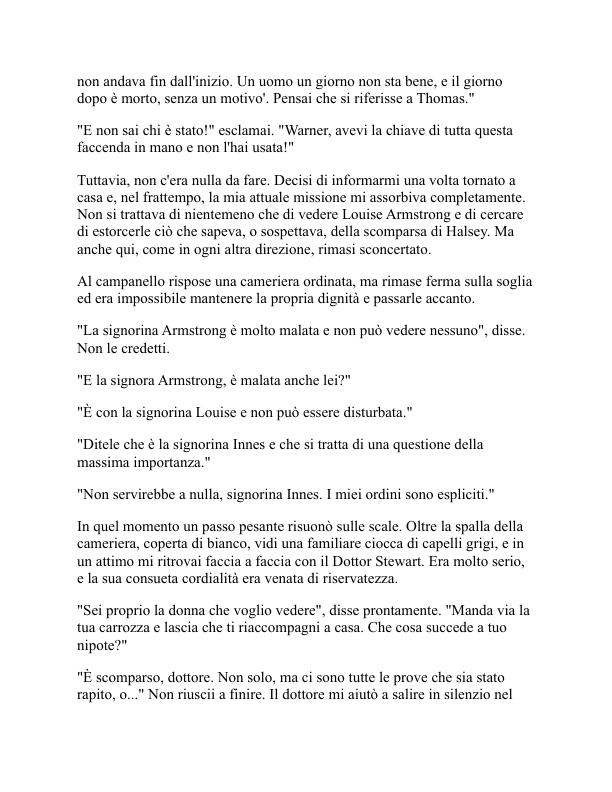 non andava fin dall'inizio. Un uomo un giorno non sta bene, e il giorno dopo è morto, senza un motivo'. Pensai che si riferisse a Thomas."

"E non sai chi è stato!" esclamai. "Warner, avevi la chiave di tutta questa faccenda in mano e non l'hai usata!"

Tuttavia, non c'era nulla da fare. Decisi di informarmi una volta tornato a casa e, nel frattempo, la mia attuale missione mi assorbiva completamente. Non si trattava di nientemeno che di vedere Louise Armstrong e di cercare di estorcerle ciò che sapeva, o sospettava, della scomparsa di Halsey. Ma anche qui, come in ogni altra direzione, rimasi sconcertato.

Al campanello rispose una cameriera ordinata, ma rimase ferma sulla soglia ed era impossibile mantenere la propria dignità e passarle accanto.

"La signorina Armstrong è molto malata e non può vedere nessuno", disse. Non le credetti.

"E la signora Armstrong, è malata anche lei?"

"È con la signorina Louise e non può essere disturbata."

"Ditele che è la signorina Innes e che si tratta di una questione della massima importanza."

"Non servirebbe a nulla, signorina Innes. I miei ordini sono espliciti."

In quel momento un passo pesante risuonò sulle scale. Oltre la spalla della cameriera, coperta di bianco, vidi una familiare ciocca di capelli grigi, e in un attimo mi ritrovai faccia a faccia con il Dottor Stewart. Era molto serio, e la sua consueta cordialità era venata di riservatezza.

"Sei proprio la donna che voglio vedere", disse prontamente. "Manda via la tua carrozza e lascia che ti riaccompagni a casa. Che cosa succede a tuo nipote?"

"È scomparso, dottore. Non solo, ma ci sono tutte le prove che sia stato rapito, o..." Non riuscii a finire. Il dottore mi aiutò a salire in silenzio nel